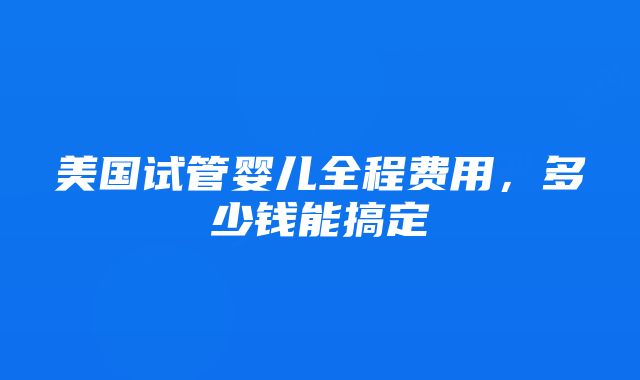 美国试管婴儿全程费用，多少钱能搞定